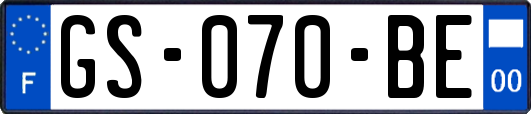 F
GS-070-BE
00